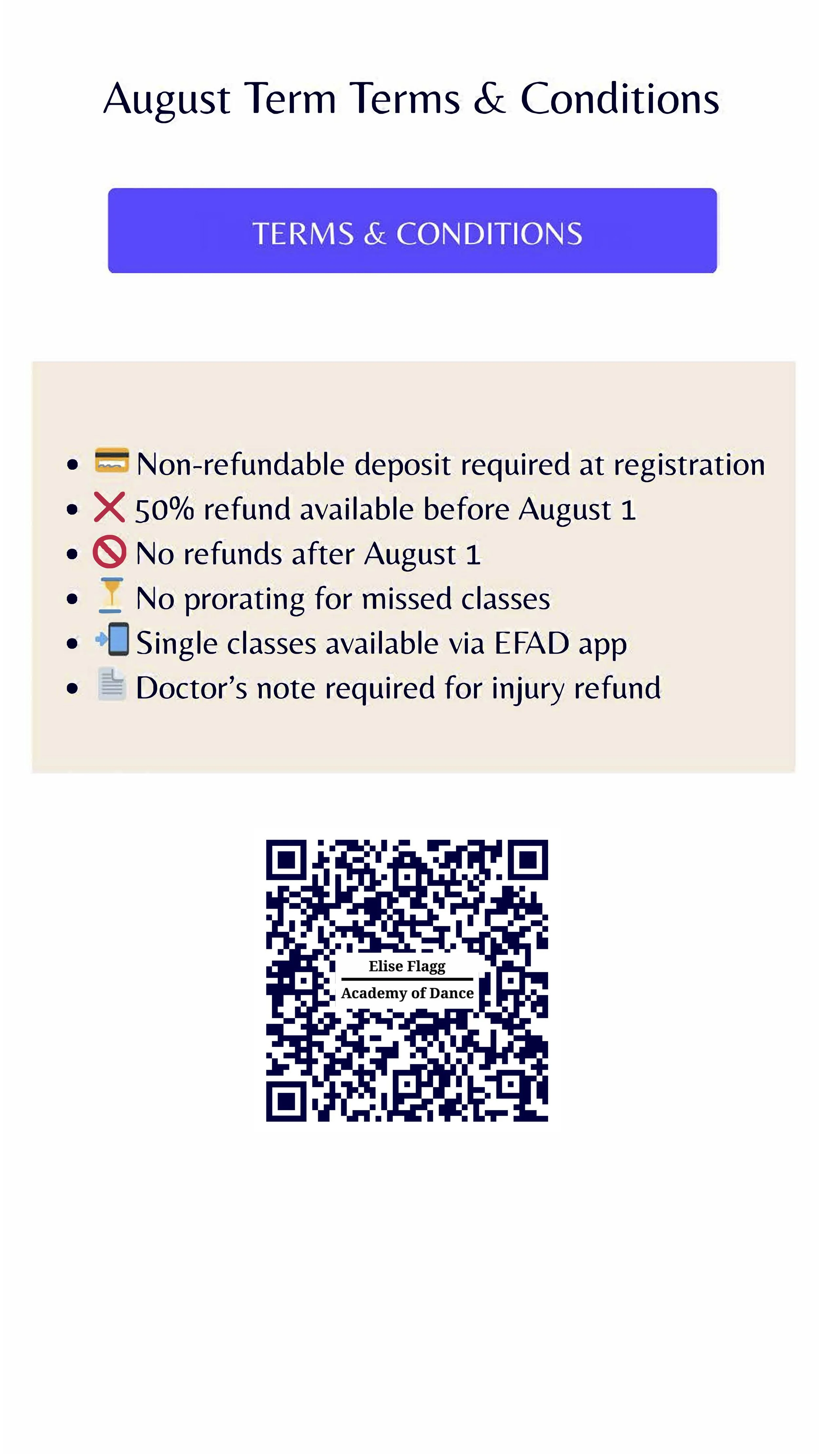 August Term Terms & Conditions

TERMS & CONDITIONS

• Non-refundable deposit required at registration
• 50% refund available before August 1
• No refunds after August 1
• No prorating for missed classes
• Single classes available via EFAD app
• Doctor's note required for injury refund

Elise Flagg
Academy of Dance